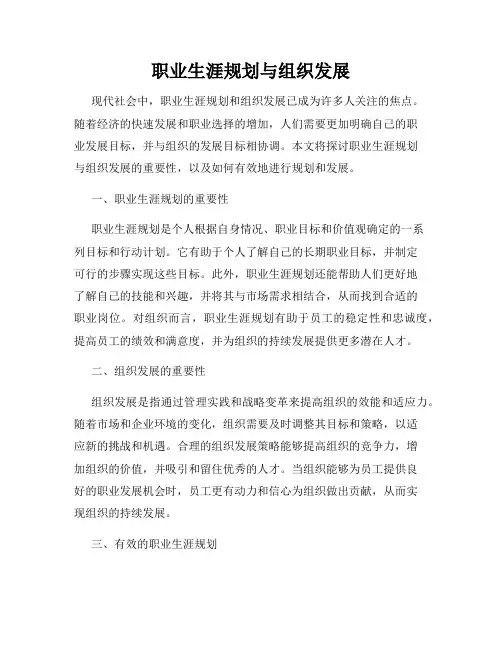 职业生涯规划与组织发展

现代社会中，职业生涯规划和组织发展已成为许多人关注的焦点。随着经济的快速发展和职业选择的增加，人们需要更加明确自己的职业发展目标，并与组织的发展目标相协调。本文将探讨职业生涯规划与组织发展的重要性，以及如何有效地进行规划和发展。

一、职业生涯规划的重要性

职业生涯规划是个人根据自身情况、职业目标和价值观确定的一系列目标和行动计划。它有助于个人了解自己的长期职业目标，并制定可行的步骤实现这些目标。此外，职业生涯规划还能帮助人们更好地了解自己的技能和兴趣，并将其与市场需求相结合，从而找到合适的职业岗位。对组织而言，职业生涯规划有助于员工的稳定性和忠诚度，提高员工的绩效和满意度，并为组织的持续发展提供更多潜在人才。

二、组织发展的重要性

组织发展是指通过管理实践和战略变革来提高组织的效能和适应力。随着市场和企业环境的变化，组织需要及时调整其目标和策略，以适应新的挑战和机遇。合理的组织发展策略能够提高组织的竞争力，增加组织的价值，并吸引和留住优秀的人才。当组织能够为员工提供良好的职业发展机会时，员工更有动力和信心为组织做出贡献，从而实现组织的持续发展。

三、有效的职业生涯规划